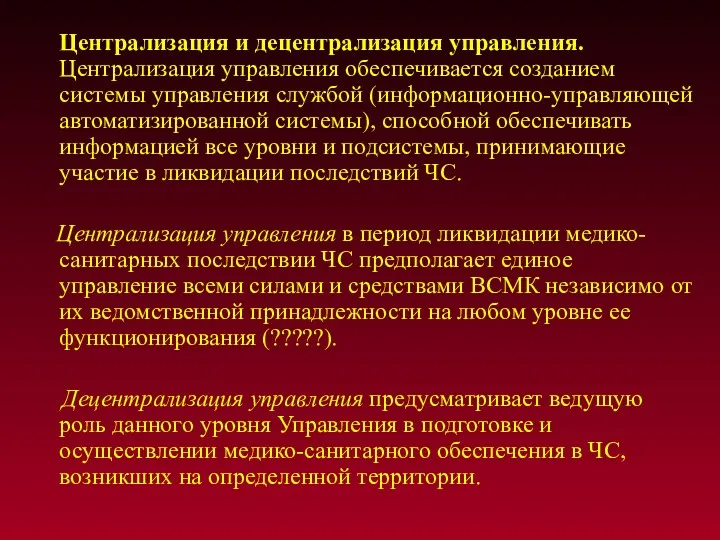 Централизация и децентрализация управления. Централизация управления обеспечивается созданием системы управления службой (информационно-управляющей автоматизированной системы), способной обеспечивать информацией все уровни и подсистемы, принимающие участие в ликвидации последствий ЧС.

Централизация управления в период ликвидации медико-санитарных последствии ЧС предполагает единое управление всеми силами и средствами ВСМК независимо от их ведомственной принадлежности на любом уровне ее функционирования (?????).

Децентрализация управления предусматривает ведущую роль данного уровня Управления в подготовке и осуществлении медико-санитарного обеспечения в ЧС, возникших на определенной территории.